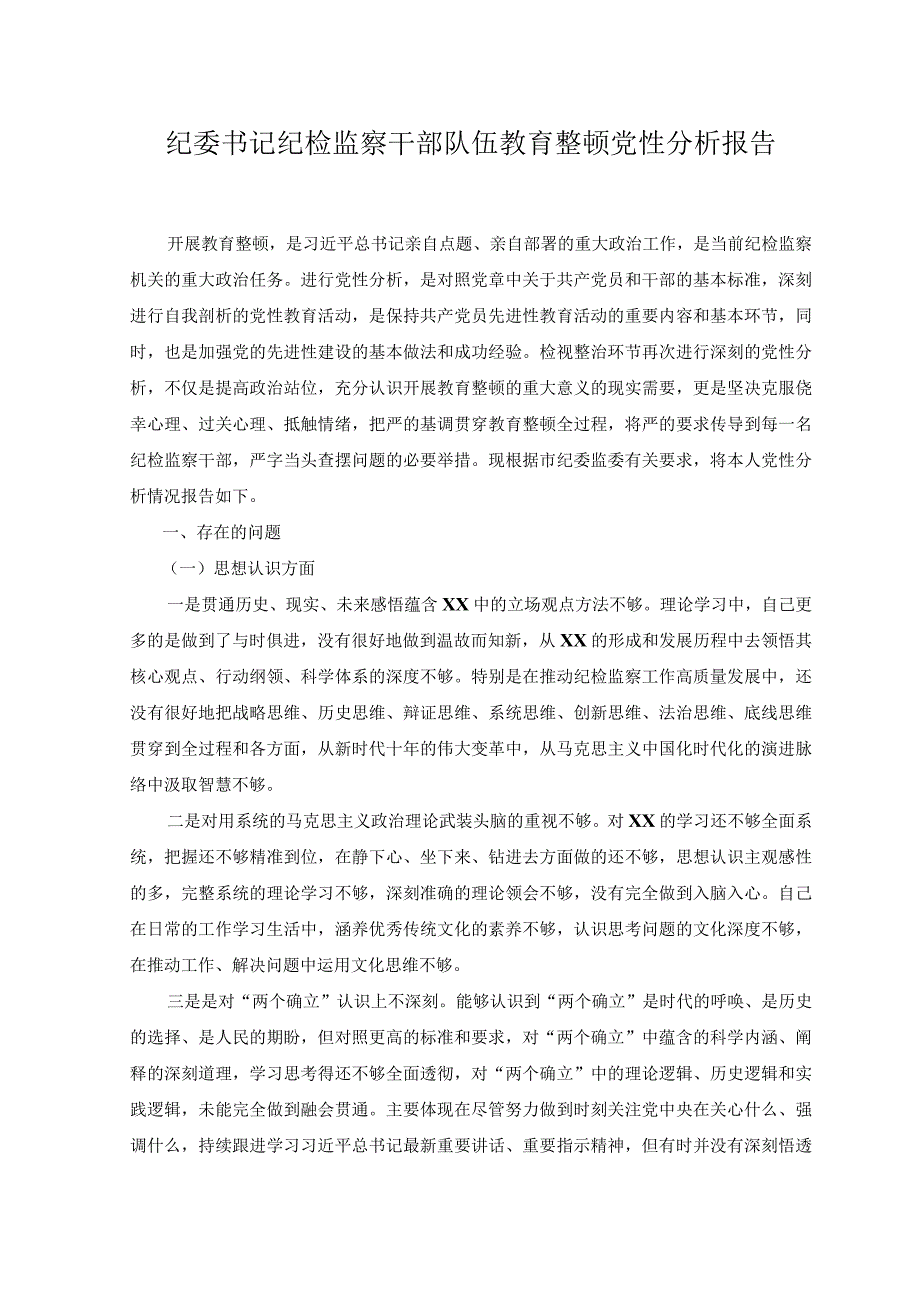 纪委书记纪检监察干部队伍教育整顿党性分析报告

开展教育整顿，是习近平总书记亲自点题、亲自部署的重大政治工作，是当前纪检监察机关的重大政治任务。进行党性分析，是对照党章中关于共产党员和干部的基本标准，深刻进行自我剖析的党性教育活动，是保持共产党员先进性教育活动的重要内容和基本环节，同时，也是加强党的先进性建设的基本做法和成功经验。检视整治环节再次进行深刻的党性分析，不仅是提高政治站位，充分认识开展教育整顿的重大意义的现实需要，更是坚决克服侥幸心理、过关心理、抵触情绪，把严的基调贯穿教育整顿全过程，将严的要求传导到每一名纪检监察干部，严字当头查摆问题的必要举措。现根据市纪委监委有关要求，将本人党性分析情况报告如下。

一、存在的问题

（一）思想认识方面

一是贯通历史、现实、未来感悟蕴含XX中的立场观点方法不够。理论学习中，自己更多的是做到了与时俱进，没有很好地做到温故而知新，从XX的形成和发展历程中去领悟其核心观点、行动纲领、科学体系的深度不够。特别是在推动纪检监察工作高质量发展中，还没有很好地把战略思维、历史思维、辩证思维、系统思维、创新思维、法治思维、底线思维贯穿到全过程和各方面，从新时代十年的伟大变革中，从马克思主义中国化时代化的演进脉络中汲取智慧不够。

二是对用系统的马克思主义政治理论武装头脑的重视不够。对XX的学习还不够全面系统，把握还不够精准到位，在静下心、坐下来、钻进去方面做的还不够，思想认识主观感性的多，完整系统的理论学习不够，深刻准确的理论领会不够，没有完全做到入脑入心。自己在日常的工作学习生活中，涵养优秀传统文化的素养不够，认识思考问题的文化深度不够，在推动工作、解决问题中运用文化思维不够。

三是是对“两个确立”认识上不深刻。能够认识到“两个确立”是时代的呼唤、是历史的选择、是人民的期盼，但对照更高的标准和要求，对“两个确立”中蕴含的科学内涵、阐释的深刻道理，学习思考得还不够全面透彻，对“两个确立”中的理论逻辑、历史逻辑和实践逻辑，未能完全做到融会贯通。主要体现在尽管努力做到时刻关注党中央在关心什么、强调什么，持续跟进学习习近平总书记最新重要讲话、重要指示精神，但有时并没有深刻悟透